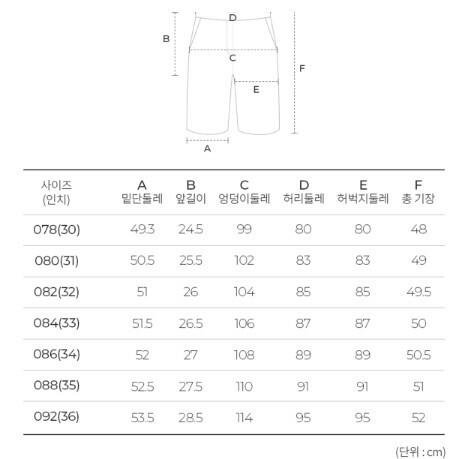 D
B
C
F
E
A

| 사이즈 (인치) | A 밑단둘레 | B 앞길이 | C 엉덩이둘레 | D 허리둘레 | E 허벅지둘레 | F 총 기장 |
|---|---|---|---|---|---|---|
| 078(30) | 49.3 | 24.5 | 99 | 80 | 80 | 48 |
| 080(31) | 50.5 | 25.5 | 102 | 83 | 83 | 49 |
| 082(32) | 51 | 26 | 104 | 85 | 85 | 49.5 |
| 084(33) | 51.5 | 26.5 | 106 | 87 | 87 | 50 |
| 086(34) | 52 | 27 | 108 | 89 | 89 | 50.5 |
| 088(35) | 52.5 | 27.5 | 110 | 91 | 91 | 51 |
| 092(36) | 53.5 | 28.5 | 114 | 95 | 95 | 52 |

(단위 : cm)